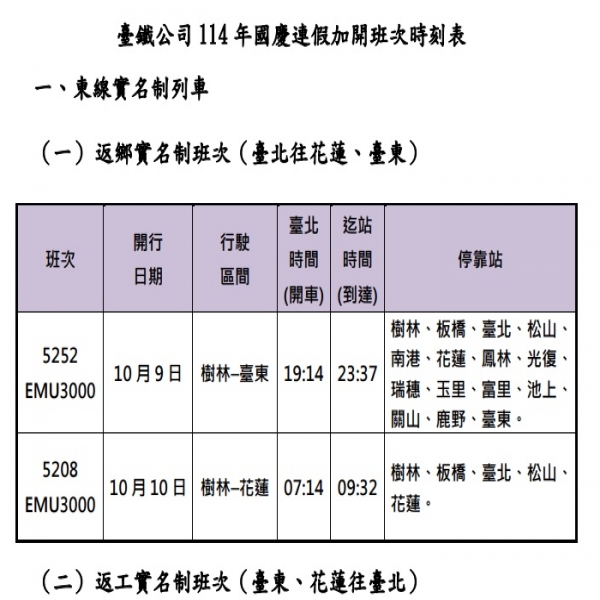 臺鐵公司 114 年國慶連假加開班次時刻表

一、東線實名制列車

（一）返鄉實名制班次（臺北往花蓮、臺東）

| 班次 | 開行日期 | 行駛區間 | 臺北時間(開車) | 迄站時間(到達) | 停靠站 |
|---|---|---|---|---|---|
| 5252 EMU3000 | 10月9日 | 樹林–臺東 | 19:14 | 23:37 | 樹林、板橋、臺北、松山、南港、花蓮、鳳林、光復、瑞穗、玉里、富里、池上、關山、鹿野、臺東。 |
| 5208 EMU3000 | 10月10日 | 樹林–花蓮 | 07:14 | 09:32 | 樹林、板橋、臺北、松山、花蓮。 |

（二）返工實名制班次（臺東、花蓮往臺北）